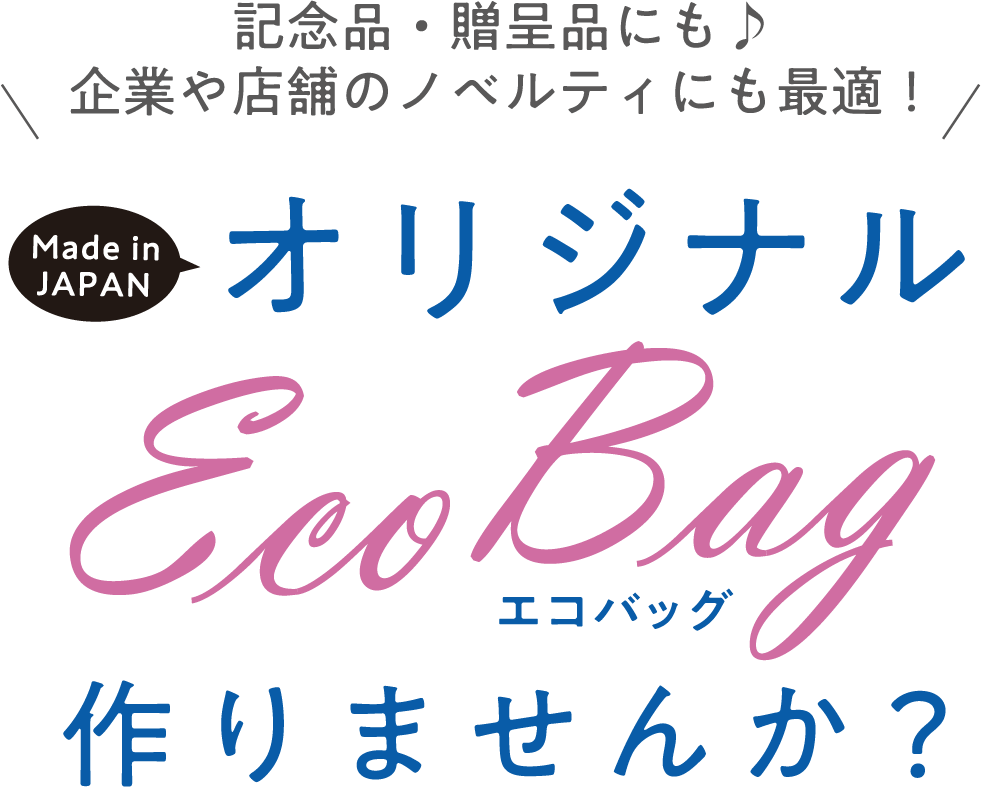 記念品・贈呈品にも♪
企業や店舗のノベルティにも最適！

Made in JAPAN

オリジナル
Eco Bag
エコバッグ
作りませんか？